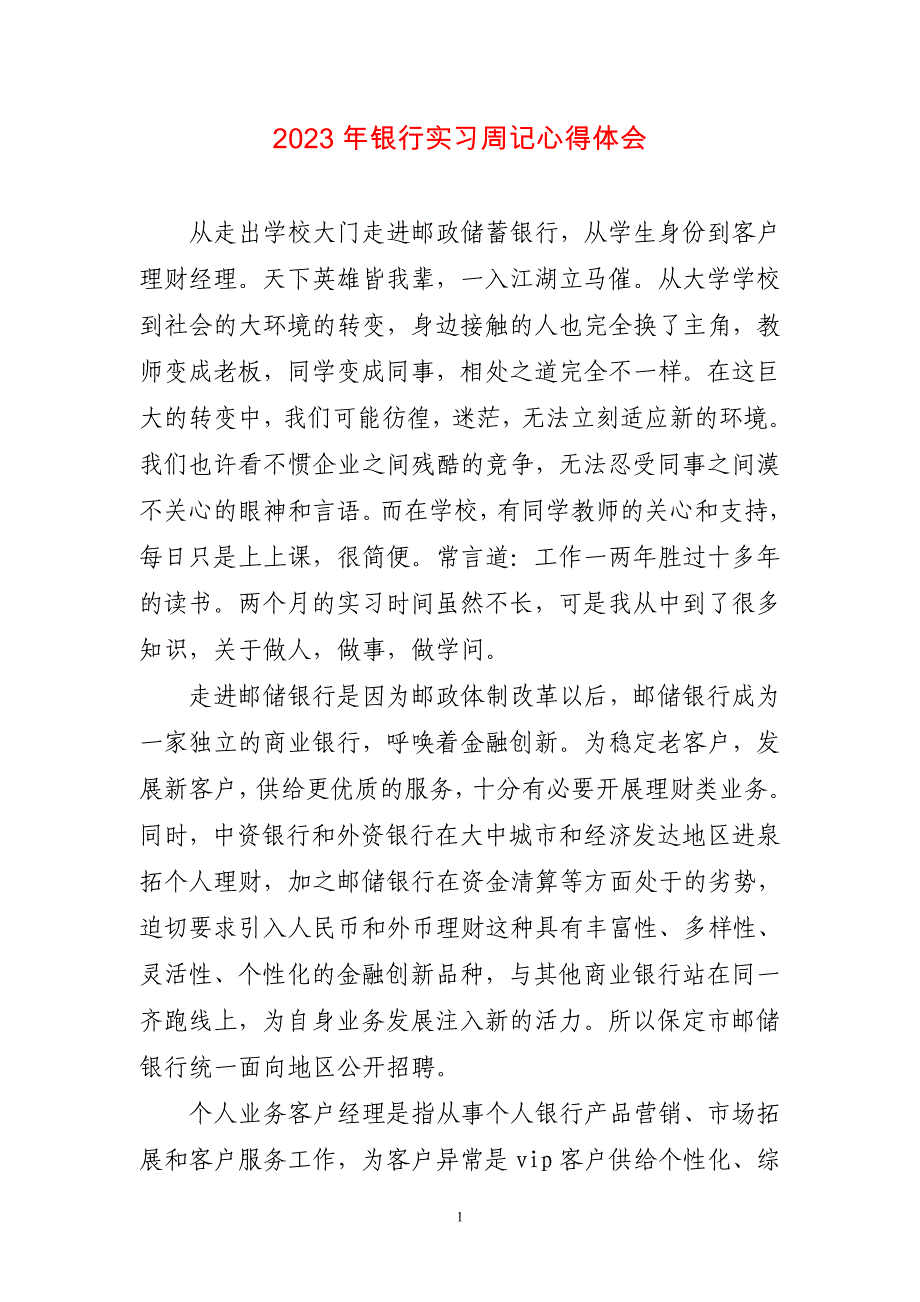 2023 年银行实习周记心得体会

从走出学校大门走进邮政储蓄银行，从学生身份到客户理财经理。天下英雄皆我辈，一入江湖立马催。从大学学校到社会的大环境的转变，身边接触的人也完全换了主角，教师变成老板，同学变成同事，相处之道完全不一样。在这巨大的转变中，我们可能彷徨，迷茫，无法立刻适应新的环境。我们也许看不惯企业之间残酷的竞争，无法忍受同事之间漠不关心的眼神和言语。而在学校，有同学教师的关心和支持，每日只是上上课，很简便。常言道：工作一两年胜过十多年的读书。两个月的实习时间虽然不长，可是我从中到了很多知识，关于做人，做事，做学问。

走进邮储银行是因为邮政体制改革以后，邮储银行成为一家独立的商业银行，呼唤着金融创新。为稳定老客户，发展新客户，供给更优质的服务，十分有必要开展理财类业务。同时，中资银行和外资银行在大中城市和经济发达地区进泉拓个人理财，加之邮储银行在资金清算等方面处于的劣势，迫切要求引入人民币和外币理财这种具有丰富性、多样性、灵活性、个性化的金融创新品种，与其他商业银行站在同一齐跑线上，为自身业务发展注入新的活力。所以保定市邮储银行统一面向地区公开招聘。

个人业务客户经理是指从事个人银行产品营销、市场拓展和客户服务工作，为客户异常是 vip 客户供给个性化、综

1